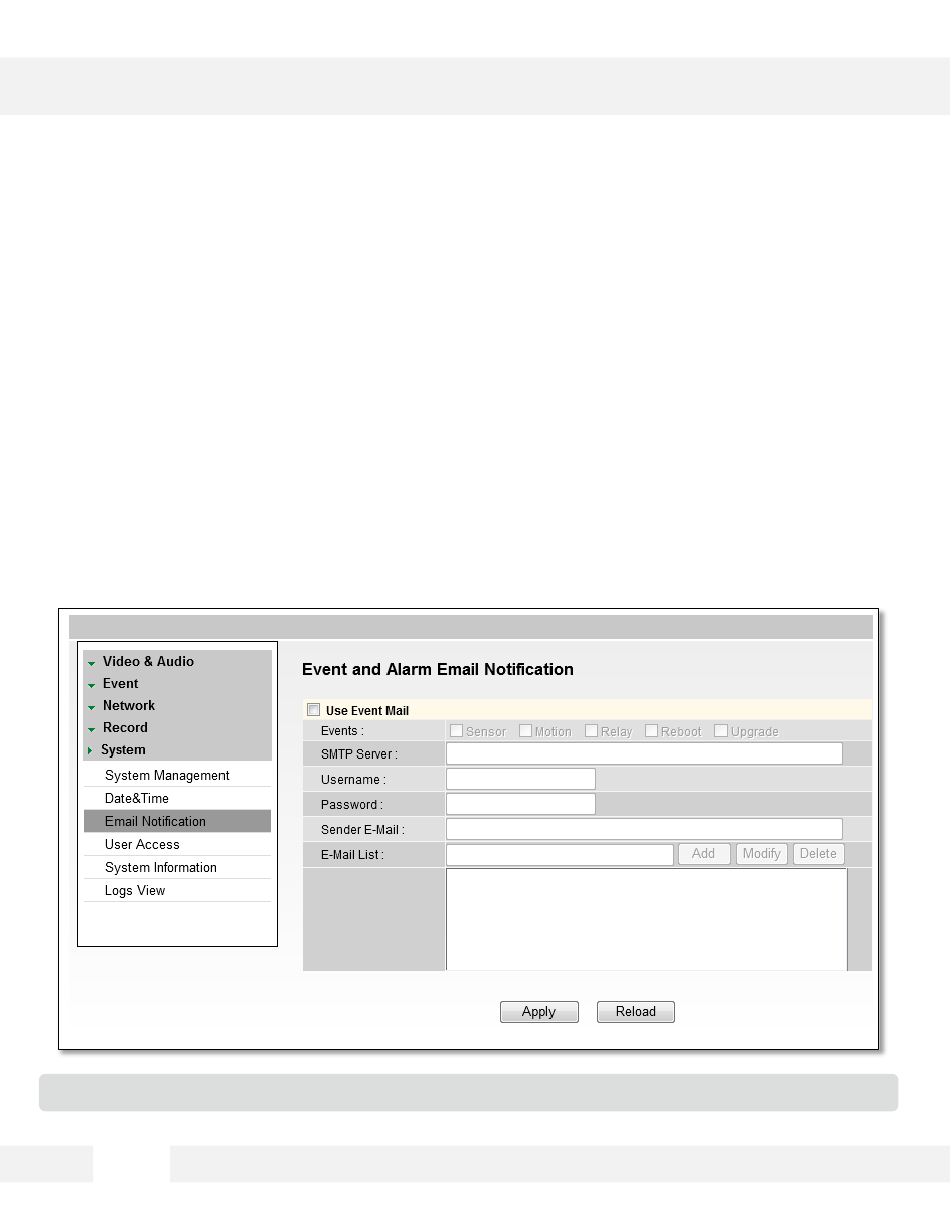 Video & Audio
Event
Network
Record
System
System Management
Date&Time
Email Notification
User Access
System Information
Logs View

Event and Alarm Email Notification

Use Event Mail
Events : Sensor Motion Relay Reboot Upgrade
SMTP Server :
Username :
Password :
Sender E-Mail :
E-Mail List : Add Modify Delete

Apply Reload